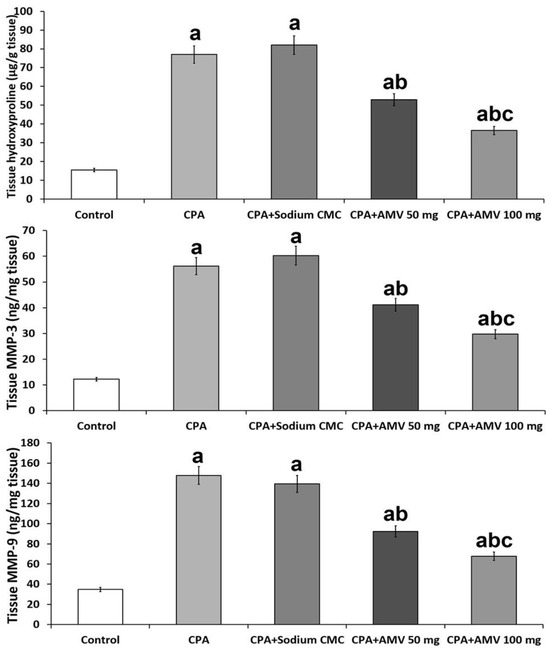 Tissue hydroxyproline (μg/g tissue)
100
90
80
70
60
50
40
30
20
10
0
a
a
ab
abc
Control
CPA
CPA+Sodium CMC
CPA+AMV 50 mg
CPA+AMV 100 mg

Tissue MMP-3 (ng/mg tissue)
70
60
50
40
30
20
10
0
a
a
ab
abc
Control
CPA
CPA+Sodium CMC
CPA+AMV 50 mg
CPA+AMV 100 mg

Tissue MMP-9 (ng/mg tissue)
180
160
140
120
100
80
60
40
20
0
a
a
ab
abc
Control
CPA
CPA+Sodium CMC
CPA+AMV 50 mg
CPA+AMV 100 mg